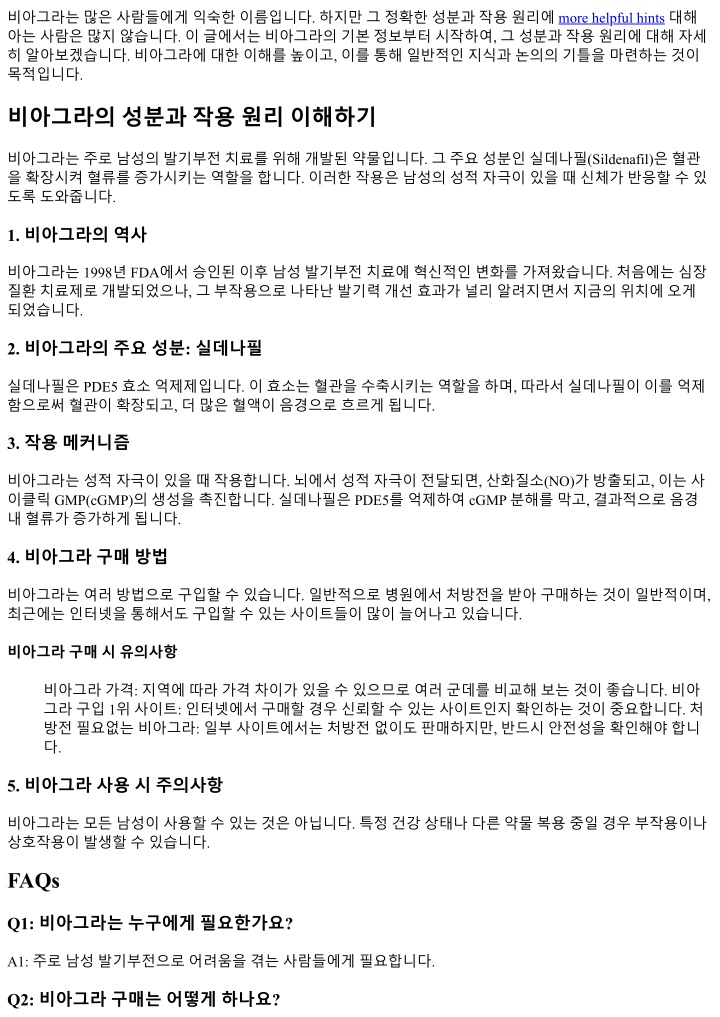 비아그라는 많은 사람들에게 익숙한 이름입니다. 하지만 그 정확한 성분과 작용 원리에 more helpful hints 대해 아는 사람은 많지 않습니다. 이 글에서는 비아그라의 기본 정보부터 시작하여, 그 성분과 작용 원리에 대해 자세히 알아보겠습니다. 비아그라에 대한 이해를 높이고, 이를 통해 일반적인 지식과 논의의 기틀을 마련하는 것이 목적입니다.

비아그라의 성분과 작용 원리 이해하기

비아그라는 주로 남성의 발기부전 치료를 위해 개발된 약물입니다. 그 주요 성분인 실데나필(Sildenafil)은 혈관을 확장시켜 혈류를 증가시키는 역할을 합니다. 이러한 작용은 남성의 성적 자극이 있을 때 신체가 반응할 수 있도록 도와줍니다.

1. 비아그라의 역사

비아그라는 1998년 FDA에서 승인된 이후 남성 발기부전 치료에 혁신적인 변화를 가져왔습니다. 처음에는 심장 질환 치료제로 개발되었으나, 그 부작용으로 나타난 발기력 개선 효과가 널리 알려지면서 지금의 위치에 오게 되었습니다.

2. 비아그라의 주요 성분: 실데나필

실데나필은 PDE5 효소 억제제입니다. 이 효소는 혈관을 수축시키는 역할을 하며, 따라서 실데나필이 이를 억제함으로써 혈관이 확장되고, 더 많은 혈액이 음경으로 흐르게 됩니다.

3. 작용 메커니즘

비아그라는 성적 자극이 있을 때 작용합니다. 뇌에서 성적 자극이 전달되면, 산화질소(NO)가 방출되고, 이는 사이클릭 GMP(cGMP)의 생성을 촉진합니다. 실데나필은 PDE5를 억제하여 cGMP 분해를 막고, 결과적으로 음경 내 혈류가 증가하게 됩니다.

4. 비아그라 구매 방법

비아그라는 여러 방법으로 구입할 수 있습니다. 일반적으로 병원에서 처방전을 받아 구매하는 것이 일반적이며, 최근에는 인터넷을 통해서도 구입할 수 있는 사이트들이 많이 늘어나고 있습니다.

비아그라 구매 시 유의사항

비아그라 가격: 지역에 따라 가격 차이가 있을 수 있으므로 여러 군데를 비교해 보는 것이 좋습니다. 비아그라 구입 1위 사이트: 인터넷에서 구매할 경우 신뢰할 수 있는 사이트인지 확인하는 것이 중요합니다. 처방전 필요없는 비아그라: 일부 사이트에서는 처방전 없이도 판매하지만, 반드시 안전성을 확인해야 합니다.

5. 비아그라 사용 시 주의사항

비아그라는 모든 남성이 사용할 수 있는 것은 아닙니다. 특정 건강 상태나 다른 약물 복용 중일 경우 부작용이나 상호작용이 발생할 수 있습니다.

FAQs

Q1: 비아그라는 누구에게 필요한가요?

A1: 주로 남성 발기부전으로 어려움을 겪는 사람들에게 필요합니다.

Q2: 비아그라 구매는 어떻게 하나요?